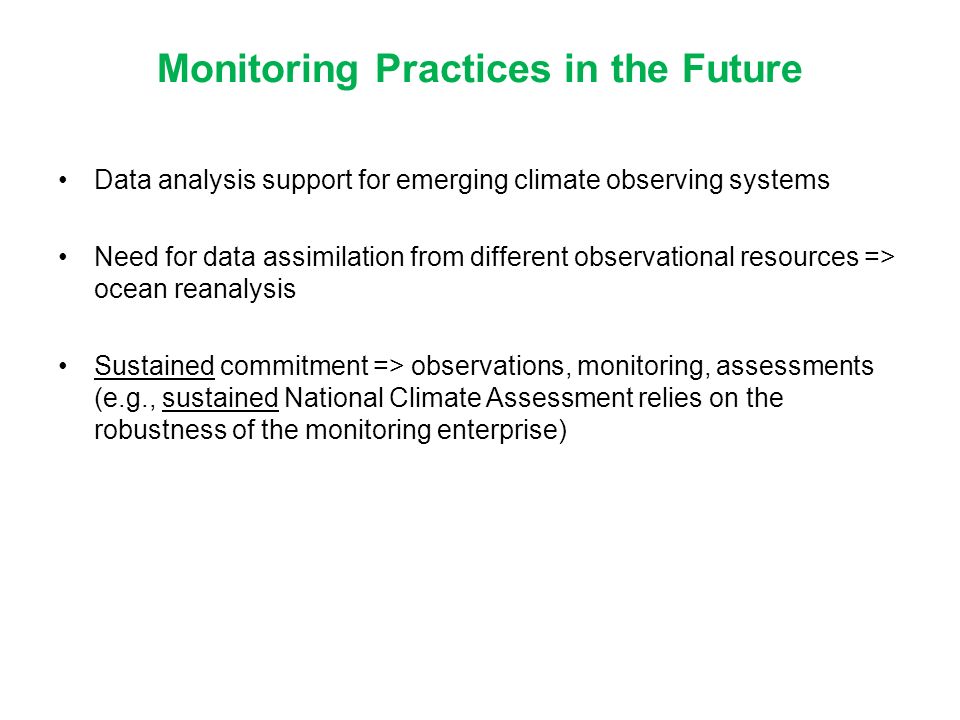 Monitoring Practices in the Future

• Data analysis support for emerging climate observing systems

• Need for data assimilation from different observational resources => ocean reanalysis

• Sustained commitment => observations, monitoring, assessments (e.g., sustained National Climate Assessment relies on the robustness of the monitoring enterprise)